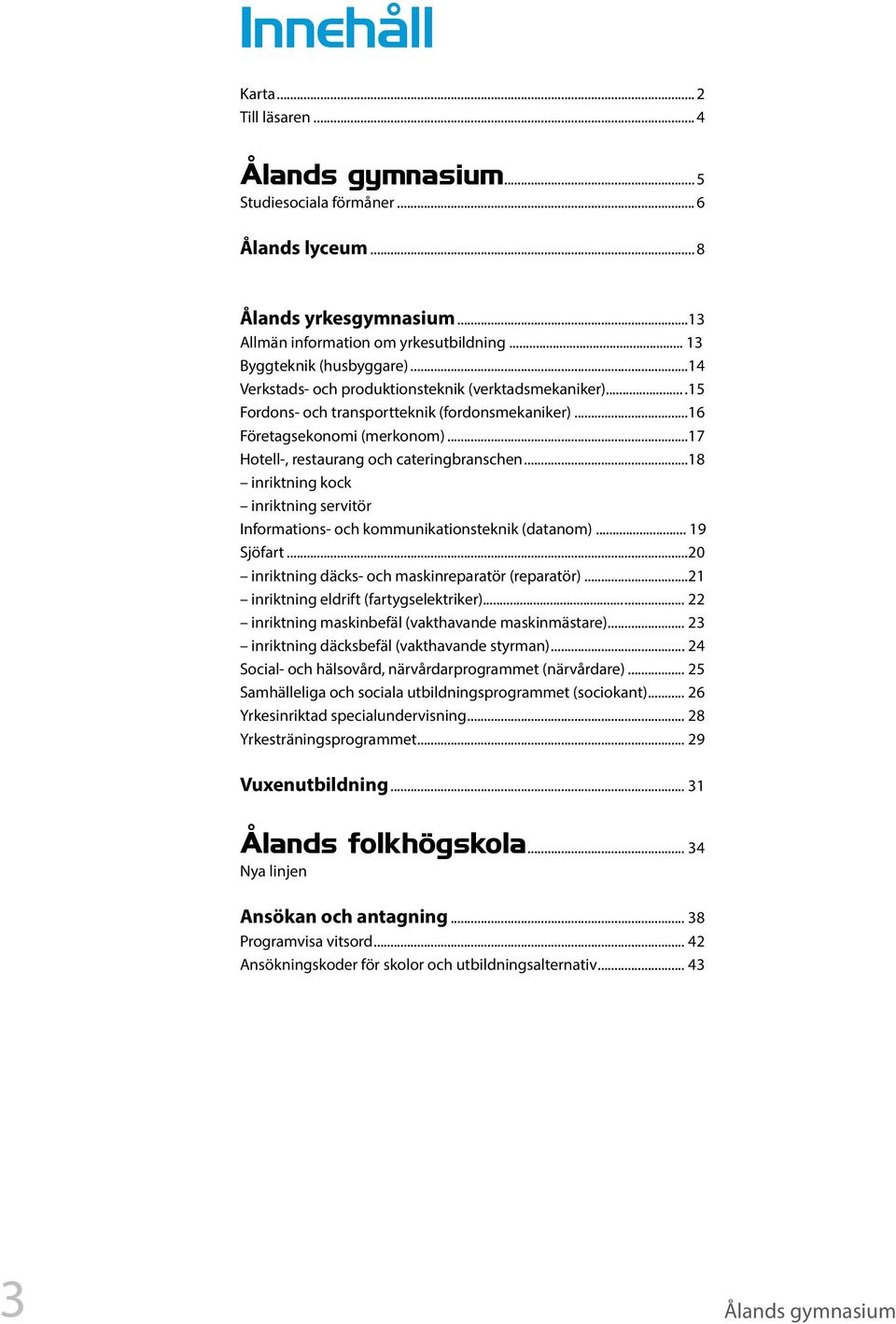 Innehåll

Karta ... 2
Till läsaren ... 4

Ålands gymnasium ... 5
Studiesociala förmåner ... 6

Ålands lyceum ... 8

Ålands yrkesgymnasium ... 13
Allmän information om yrkesutbildning ... 13
Byggteknik (husbyggare) ... 14
Verkstads- och produktionsteknik (verktadsmekaniker) ... 15
Fordons- och transportteknik (fordonsmekaniker) ... 16
Företagsekonomi (merkonom) ... 17
Hotell-, restaurang och cateringbranschen ... 18
– inriktning kock
– inriktning servitör
Informations- och kommunikationsteknik (datanom) ... 19
Sjöfart ... 20
– inriktning däcks- och maskinreparatör (reparatör) ... 21
– inriktning eldrift (fartygselektriker) ... 22
– inriktning maskinbefäl (vakthavande maskinmästare) ... 23
– inriktning däcksbefäl (vakthavande styrman) ... 24
Social- och hälsovård, närvårdarprogrammet (närvårdare) ... 25
Samhälleliga och sociala utbildningsprogrammet (sociokant) ... 26
Yrkesinriktad specialundervisning ... 28
Yrkesträningsprogrammet ... 29

Vuxenutbildning ... 31

Ålands folkhögskola ... 34
Nya linjen

Ansökan och antagning ... 38
Programvisa vitsord ... 42
Ansökningskoder för skolor och utbildningsalternativ ... 43

3

Ålands gymnasium